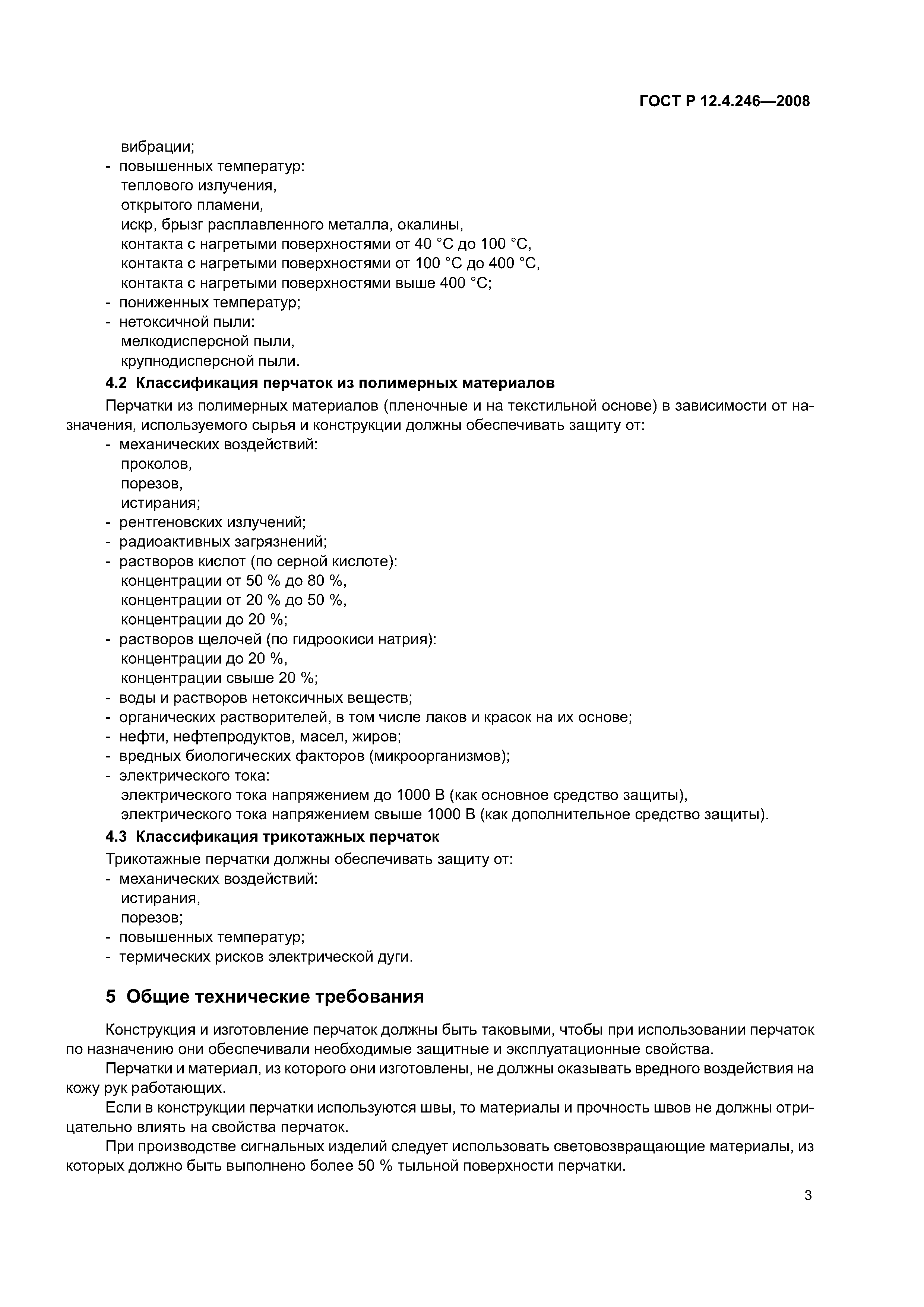 ГОСТ Р 12.4.246—2008

вибрации;
- повышенных температур:
теплового излучения,
открытого пламени,
искр, брызг расплавленного металла, окалины,
контакта с нагретыми поверхностями от 40 °С до 100 °С,
контакта с нагретыми поверхностями от 100 °С до 400 °С,
контакта с нагретыми поверхностями выше 400 °С;
- пониженных температур;
- нетоксичной пыли:
мелкодисперсной пыли,
крупнодисперсной пыли.

4.2 Классификация перчаток из полимерных материалов

Перчатки из полимерных материалов (пленочные и на текстильной основе) в зависимости от назначения, используемого сырья и конструкции должны обеспечивать защиту от:
- механических воздействий:
проколов,
порезов,
истирания;
- рентгеновских излучений;
- радиоактивных загрязнений;
- растворов кислот (по серной кислоте):
концентрации от 50 % до 80 %,
концентрации от 20 % до 50 %,
концентрации до 20 %;
- растворов щелочей (по гидроокиси натрия):
концентрации до 20 %,
концентрации свыше 20 %;
- воды и растворов нетоксичных веществ;
- органических растворителей, в том числе лаков и красок на их основе;
- нефти, нефтепродуктов, масел, жиров;
- вредных биологических факторов (микроорганизмов);
- электрического тока:
электрического тока напряжением до 1000 В (как основное средство защиты),
электрического тока напряжением свыше 1000 В (как дополнительное средство защиты).

4.3 Классификация трикотажных перчаток

Трикотажные перчатки должны обеспечивать защиту от:
- механических воздействий:
истирания,
порезов;
- повышенных температур;
- термических рисков электрической дуги.

5 Общие технические требования

Конструкция и изготовление перчаток должны быть таковыми, чтобы при использовании перчаток по назначению они обеспечивали необходимые защитные и эксплуатационные свойства.

Перчатки и материал, из которого они изготовлены, не должны оказывать вредного воздействия на кожу рук работающих.

Если в конструкции перчатки используются швы, то материалы и прочность швов не должны отрицательно влиять на свойства перчаток.

При производстве сигнальных изделий следует использовать световозвращающие материалы, из которых должно быть выполнено более 50 % тыльной поверхности перчатки.

3